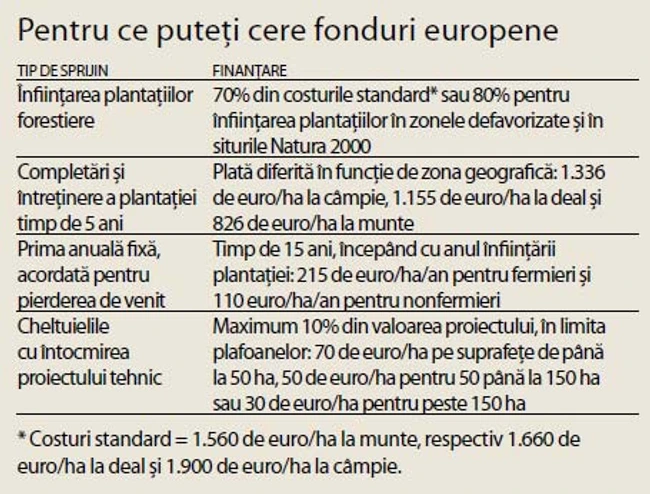 Pentru ce puteți cere fonduri europene

| TIP DE SPRIJIN | FINANȚARE |
|---|---|
| Înființarea plantațiilor forestiere | 70% din costurile standard* sau 80% pentru înființarea plantațiilor în zonele defavorizate și în siturile Natura 2000 |
| Completări și întreținere a plantației timp de 5 ani | Plată diferită în funcție de zona geografică: 1.336 de euro/ha la câmpie, 1.155 de euro/ha la deal și 826 de euro/ha la munte |
| Prima anuală fixă, acordată pentru pierderea de venit | Timp de 15 ani, începând cu anul înființării plantației: 215 de euro/ha/an pentru fermieri și 110 euro/ha/an pentru nonfermieri |
| Cheltuielile cu întocmirea proiectului tehnic | Maximum 10% din valoarea proiectului, în limita plafoanelor: 70 de euro/ha pe suprafețe de până la 50 ha, 50 de euro/ha pentru 50 până la 150 ha sau 30 de euro/ha pentru peste 150 ha |

* Costuri standard = 1.560 de euro/ha la munte, respectiv 1.660 de euro/ha la deal și 1.900 de euro/ha la câmpie.